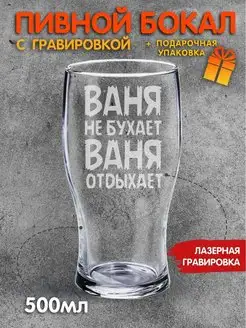 ПИВНОЙ БОКАЛ
С ГРАВИРОВКОЙ
+ ПОДАРОЧНАЯ УПАКОВКА

ВАНЯ
НЕ БУХАЕТ
ВАНЯ
ОТДЫХАЕТ

ЛАЗЕРНАЯ ГРАВИРОВКА

500мл